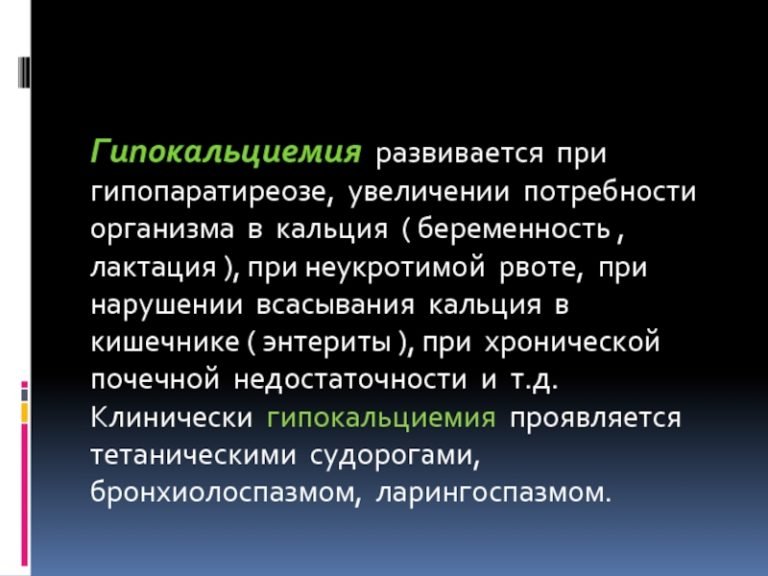 Гипокальциемия развивается при гипопаратиреозе, увеличении потребности организма в кальция ( беременность , лактация ), при неукротимой рвоте, при нарушении всасывания кальция в кишечнике ( энтериты ), при хронической почечной недостаточности и т.д. Клинически гипокальциемия проявляется тетаническими судорогами, бронхиолоспазмом, ларингоспазмом.